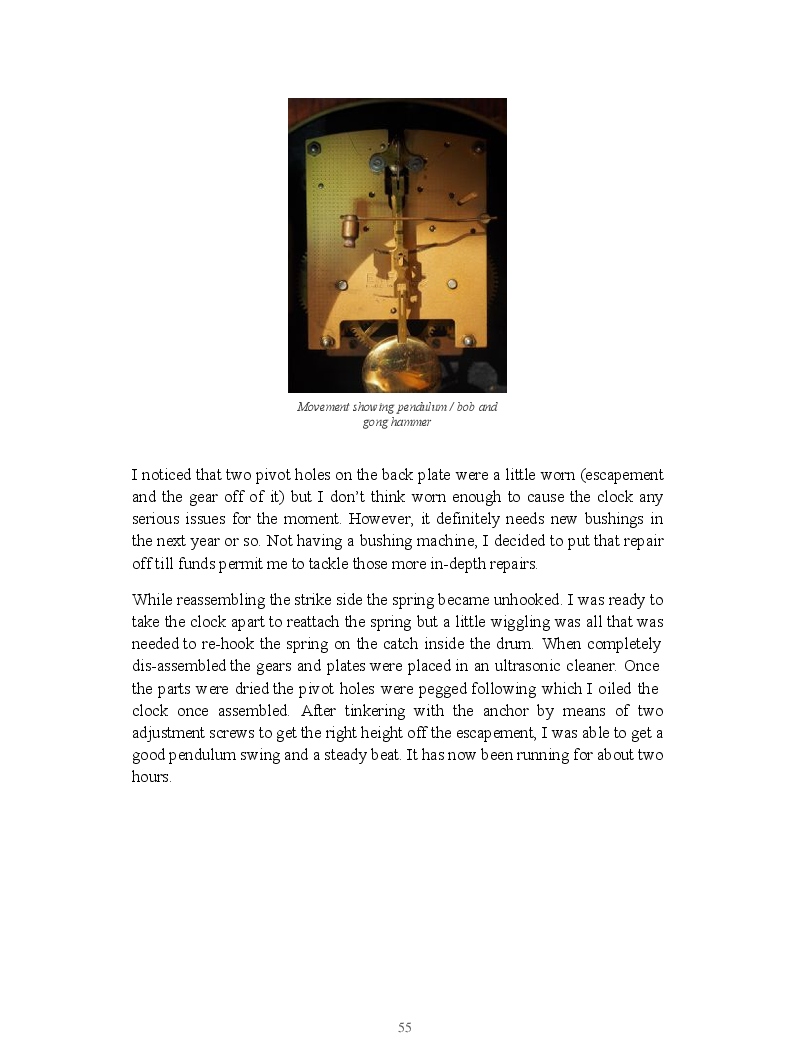 Movement showing pendulum / bob and gong hammer

I noticed that two pivot holes on the back plate were a little worn (escapement and the gear off of it) but I don't think worn enough to cause the clock any serious issues for the moment. However, it definitely needs new bushings in the next year or so. Not having a bushing machine, I decided to put that repair off till funds permit me to tackle those more in-depth repairs.

While reassembling the strike side the spring became unhooked. I was ready to take the clock apart to reattach the spring but a little wiggling was all that was needed to re-hook the spring on the catch inside the drum. When completely dis-assembled the gears and plates were placed in an ultrasonic cleaner. Once the parts were dried the pivot holes were pegged following which I oiled the clock once assembled. After tinkering with the anchor by means of two adjustment screws to get the right height off the escapement, I was able to get a good pendulum swing and a steady beat. It has now been running for about two hours.

55